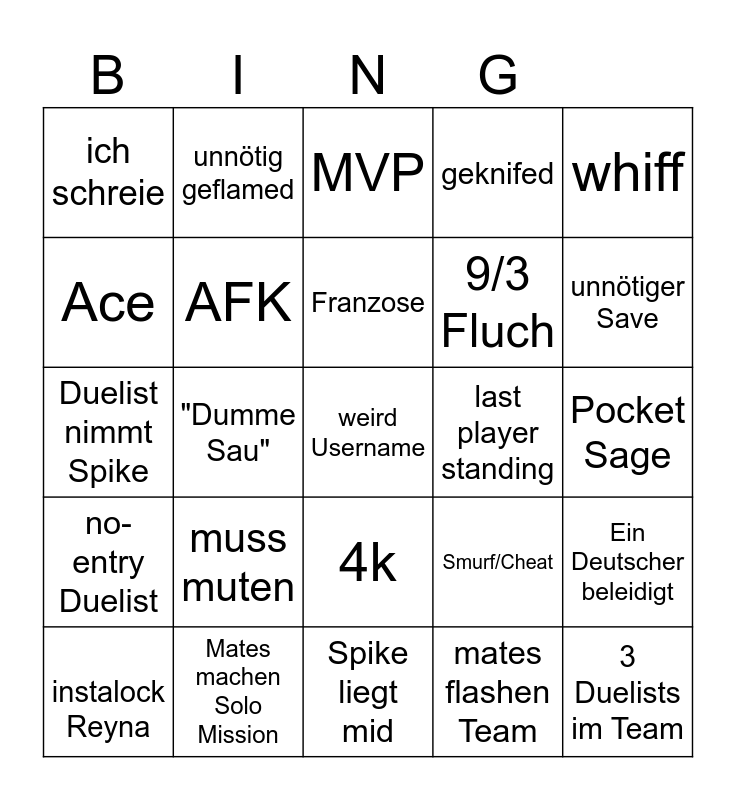 | B | I | N | G | |
|---|---|---|---|---|
| ich schreie | unnötig geflamed | MVP | geknifed | whiff |
| Ace | AFK | Franzose | 9/3 Fluch | unnötiger Save |
| Duelist nimmt Spike | "Dumme Sau" | weird Username | last player standing | Pocket Sage |
| no-entry Duelist | muss muten | 4k | Smurf/Cheat | Ein Deutscher beleidigt |
| instalock Reyna | Mates machen Solo Mission | Spike liegt mid | mates flashen Team | 3 Duelists im Team |